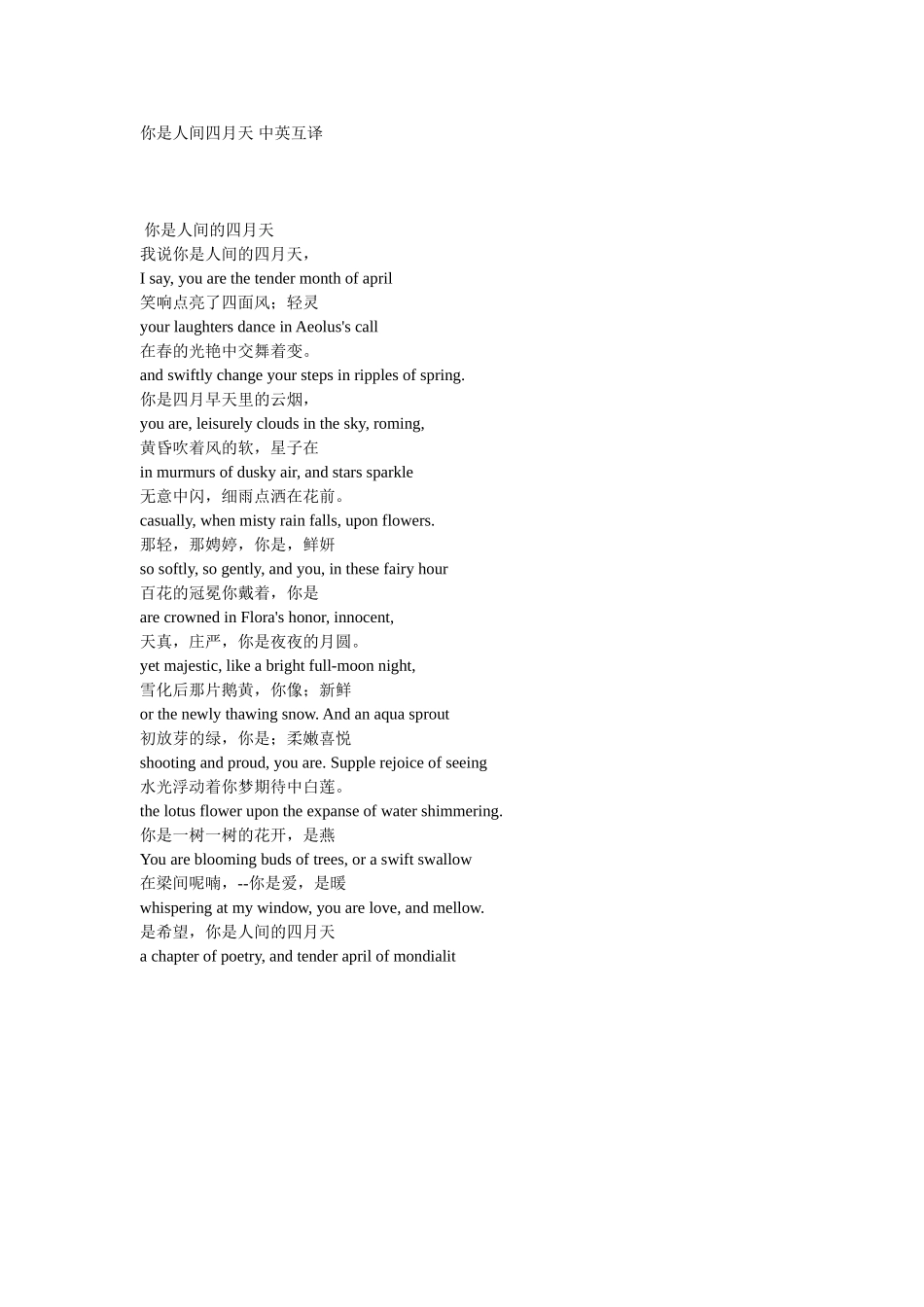 你是人间四月天 中英互译

你是人间的四月天
我说你是人间的四月天，
I say, you are the tender month of april
笑响点亮了四面风；轻灵
your laughters dance in Aeolus's call
在春的光艳中交舞着变。
and swiftly change your steps in ripples of spring.
你是四月早天里的云烟，
you are, leisurely clouds in the sky, roming,
黄昏吹着风的软，星子在
in murmurs of dusky air, and stars sparkle
无意中闪，细雨点洒在花前。
casually, when misty rain falls, upon flowers.
那轻，那娉婷，你是，鲜妍
so softly, so gently, and you, in these fairy hour
百花的冠冕你戴着，你是
are crowned in Flora's honor, innocent,
天真，庄严，你是夜夜的月圆。
yet majestic, like a bright full-moon night,
雪化后那片鹅黄，你像；新鲜
or the newly thawing snow. And an aqua sprout
初放芽的绿，你是；柔嫩喜悦
shooting and proud, you are. Supple rejoice of seeing
水光浮动着你梦期待中白莲。
the lotus flower upon the expanse of water shimmering.
你是一树一树的花开，是燕
You are blooming buds of trees, or a swift swallow
在梁间呢喃，--你是爱，是暖
whispering at my window, you are love, and mellow.
是希望，你是人间的四月天
a chapter of poetry, and tender april of mondialit